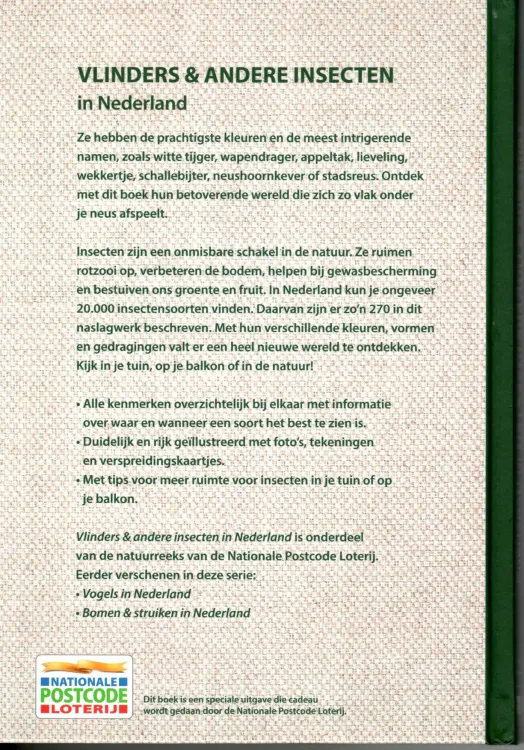 VLINDERS & ANDERE INSECTEN
in Nederland

Ze hebben de prachtigste kleuren en de meest intrigerende namen, zoals witte tijger, wapendrager, appeltak, lieveling, wekkertje, schallebijter, neushoornkever of stadsreus. Ontdek met dit boek hun betoverende wereld die zich zo vlak onder je neus afspeelt.

Insecten zijn een onmisbare schakel in de natuur. Ze ruimen rotzooi op, verbeteren de bodem, helpen bij gewasbescherming en bestuiven ons groente en fruit. In Nederland kun je ongeveer 20.000 insectensoorten vinden. Daarvan zijn er zo'n 270 in dit naslagwerk beschreven. Met hun verschillende kleuren, vormen en gedragingen valt er een heel nieuwe wereld te ontdekken. Kijk in je tuin, op je balkon of in de natuur!

• Alle kenmerken overzichtelijk bij elkaar met informatie over waar en wanneer een soort het best te zien is.
• Duidelijk en rijk geïllustreerd met foto's, tekeningen en verspreidingskaartjes.
• Met tips voor meer ruimte voor insecten in je tuin of op je balkon.

Vlinders & andere insecten in Nederland is onderdeel van de natuurreeks van de Nationale Postcode Loterij. Eerder verschenen in deze serie:
• Vogels in Nederland
• Bomen & struiken in Nederland

NATIONALE POSTCODE LOTERIJ

Dit boek is een speciale uitgave die cadeau wordt gedaan door de Nationale Postcode Loterij.